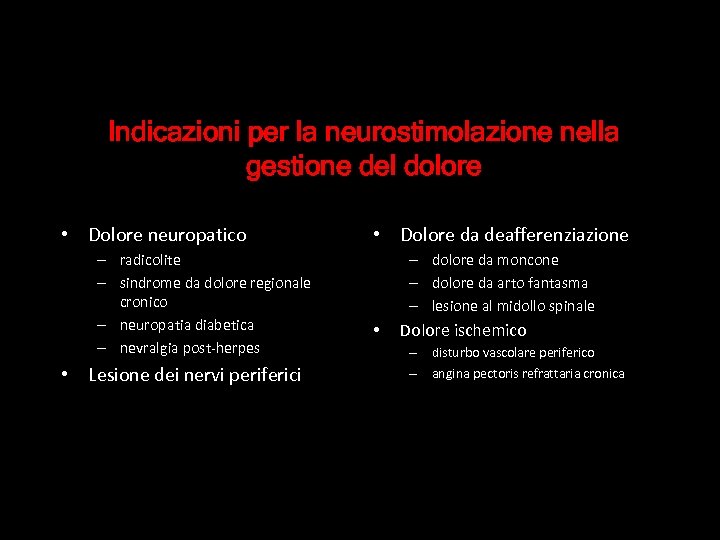 Indicazioni per la neurostimolazione nella gestione del dolore

• Dolore neuropatico
 – radicolite
 – sindrome da dolore regionale cronico
 – neuropatia diabetica
 – nevralgia post-herpes
• Lesione dei nervi periferici

• Dolore da deafferenziazione
 – dolore da moncone
 – dolore da arto fantasma
 – lesione al midollo spinale
• Dolore ischemico
 – disturbo vascolare periferico
 – angina pectoris refrattaria cronica